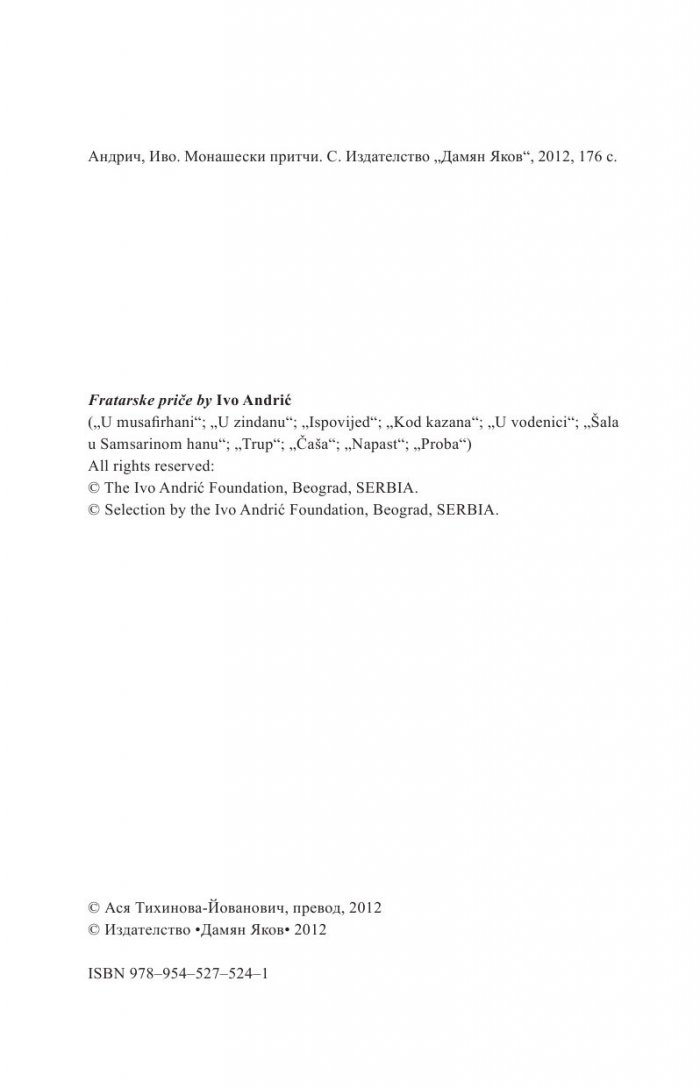 Андрич, Иво. Монашески притчи. С. Издателство „Дамян Яков“, 2012, 176 с.

Fratarske priče by Ivo Andrić
(„U musafirhani“; „U zindanu“; „Ispovijed“; „Kod kazana“; „U vodenici“; „Šala u Samsarinom hanu“; „Trup“; „Čaša“; „Napast“; „Proba“)
All rights reserved:
© The Ivo Andrić Foundation, Beograd, SERBIA.
© Selection by the Ivo Andrić Foundation, Beograd, SERBIA.

© Ася Тихинова-Йованович, превод, 2012
© Издателство •Дамян Яков• 2012

ISBN 978–954–527–524–1